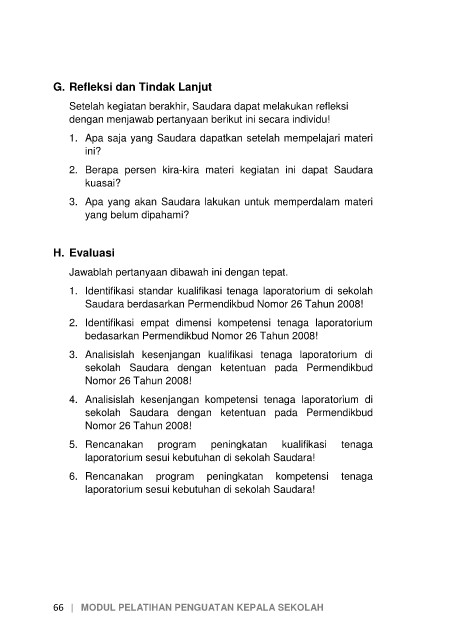 G. Refleksi dan Tindak Lanjut

Setelah kegiatan berakhir, Saudara dapat melakukan refleksi dengan menjawab pertanyaan berikut ini secara individu!

1. Apa saja yang Saudara dapatkan setelah mempelajari materi ini?
2. Berapa persen kira-kira materi kegiatan ini dapat Saudara kuasai?
3. Apa yang akan Saudara lakukan untuk memperdalam materi yang belum dipahami?

H. Evaluasi

Jawablah pertanyaan dibawah ini dengan tepat.

1. Identifikasi standar kualifikasi tenaga laporatorium di sekolah Saudara berdasarkan Permendikbud Nomor 26 Tahun 2008!
2. Identifikasi empat dimensi kompetensi tenaga laporatorium bedasarkan Permendikbud Nomor 26 Tahun 2008!
3. Analisislah kesenjangan kualifikasi tenaga laporatorium di sekolah Saudara dengan ketentuan pada Permendikbud Nomor 26 Tahun 2008!
4. Analisislah kesenjangan kompetensi tenaga laporatorium di sekolah Saudara dengan ketentuan pada Permendikbud Nomor 26 Tahun 2008!
5. Rencanakan program peningkatan kualifikasi tenaga laporatorium sesui kebutuhan di sekolah Saudara!
6. Rencanakan program peningkatan kompetensi tenaga laporatorium sesui kebutuhan di sekolah Saudara!

66 | MODUL PELATIHAN PENGUATAN KEPALA SEKOLAH